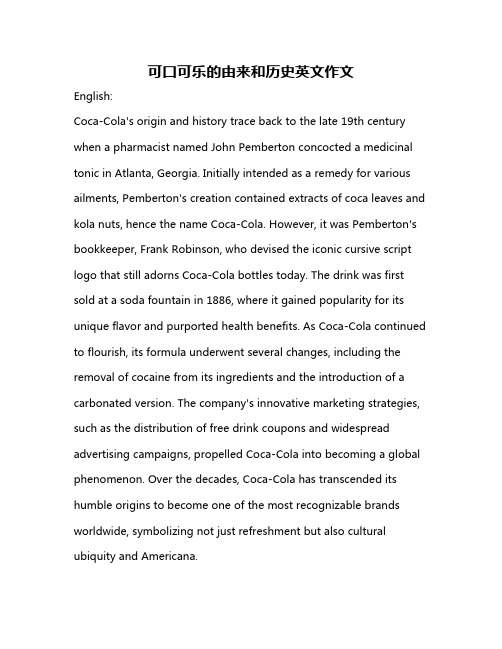 可口可乐的由来和历史英文作文

English:

Coca-Cola's origin and history trace back to the late 19th century when a pharmacist named John Pemberton concocted a medicinal tonic in Atlanta, Georgia. Initially intended as a remedy for various ailments, Pemberton's creation contained extracts of coca leaves and kola nuts, hence the name Coca-Cola. However, it was Pemberton's bookkeeper, Frank Robinson, who devised the iconic cursive script logo that still adorns Coca-Cola bottles today. The drink was first sold at a soda fountain in 1886, where it gained popularity for its unique flavor and purported health benefits. As Coca-Cola continued to flourish, its formula underwent several changes, including the removal of cocaine from its ingredients and the introduction of a carbonated version. The company's innovative marketing strategies, such as the distribution of free drink coupons and widespread advertising campaigns, propelled Coca-Cola into becoming a global phenomenon. Over the decades, Coca-Cola has transcended its humble origins to become one of the most recognizable brands worldwide, symbolizing not just refreshment but also cultural ubiquity and Americana.